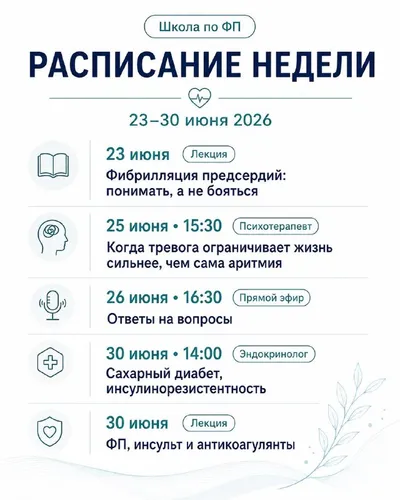 Школа по ФП

РАСПИСАНИЕ НЕДЕЛИ

23–30 июня 2026

23 июня Лекция
Фибрилляция предсердий: понимать, а не бояться

25 июня • 15:30 Психотерапевт
Когда тревога ограничивает жизнь сильнее, чем сама аритмия

26 июня • 16:30 Прямой эфир
Ответы на вопросы

30 июня • 14:00 Эндокринолог
Сахарный диабет, инсулинорезистентность

30 июня Лекция
ФП, инсульт и антикоагулянты